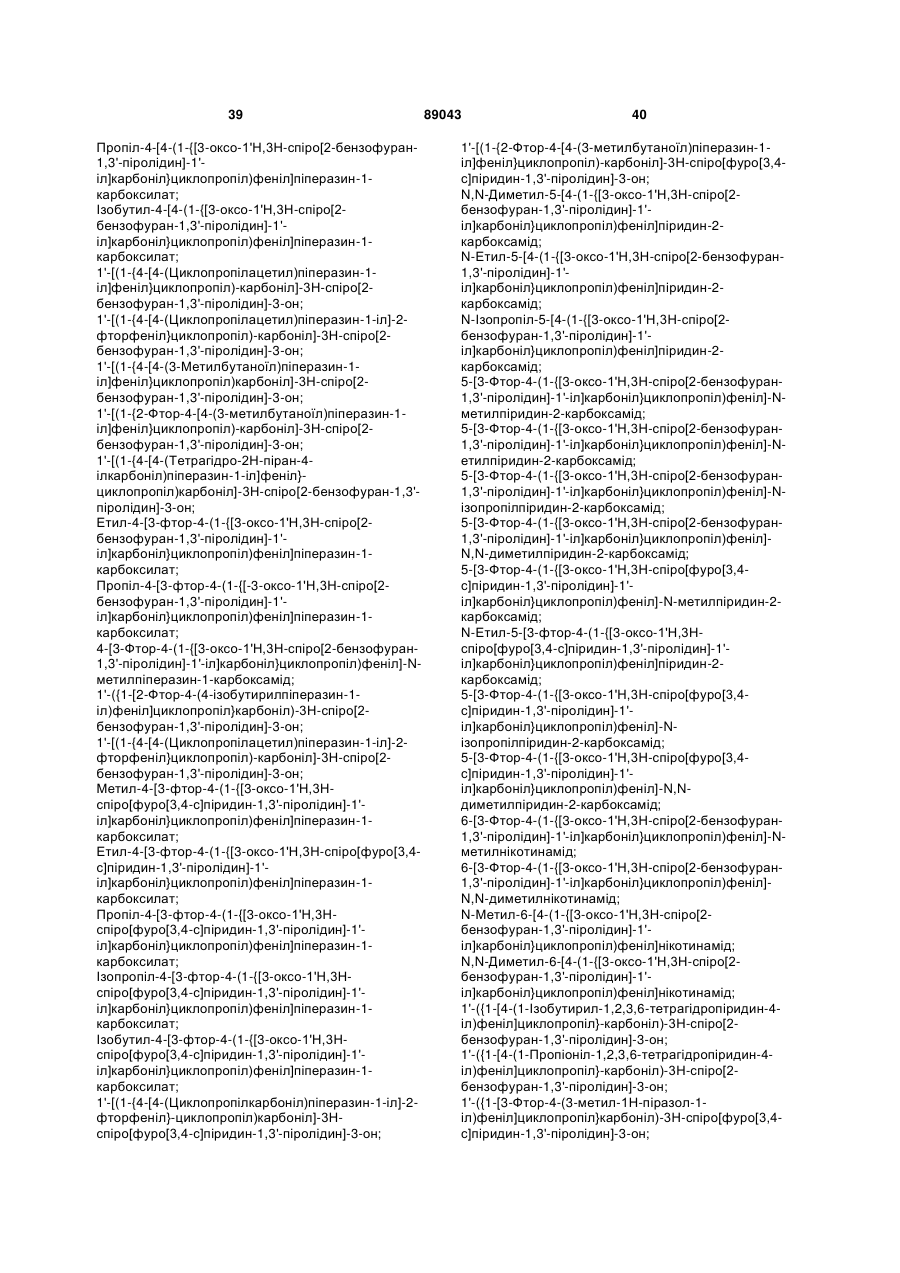 39 89043 40

Пропіл-4-[4-(1-{[3-оксо-1'Н,3Н-спіро[2-бензофуран-1,3'-піролідин]-1'-іл]карбоніл}циклопропіл)феніл]піперазин-1-карбоксилат;
Ізобутил-4-[4-(1-{[3-оксо-1'Н,3Н-спіро[2-бензофуран-1,3'-піролідин]-1'-іл]карбоніл}циклопропіл)феніл]піперазин-1-карбоксилат;
1'-[(1-{4-[4-(Циклопропілацетил)піперазин-1-іл]феніл}циклопропіл)-карбоніл]-3Н-спіро[2-бензофуран-1,3'-піролідин]-3-он;
1'-[(1-{4-[4-(Циклопропілацетил)піперазин-1-іл]-2-фторфеніл}циклопропіл)-карбоніл]-3Н-спіро[2-бензофуран-1,3'-піролідин]-3-он;
1'-[(1-{4-[4-(3-Метилбутаноїл)піперазин-1-іл]феніл}циклопропіл)карбоніл]-3Н-спіро[2-бензофуран-1,3'-піролідин]-3-он;
1'-[(1-{2-Фтор-4-[4-(3-метилбутаноїл)піперазин-1-іл]феніл}циклопропіл)-карбоніл]-3Н-спіро[2-бензофуран-1,3'-піролідин]-3-он;
1'-[(1-{4-[4-(Тетрагідро-2Н-піран-4-ілкарбоніл)піперазин-1-іл]феніл}-циклопропіл)карбоніл]-3Н-спіро[2-бензофуран-1,3'-піролідин]-3-он;
Етил-4-[3-фтор-4-(1-{[3-оксо-1'Н,3Н-спіро[2-бензофуран-1,3'-піролідин]-1'-іл]карбоніл}циклопропіл)феніл]піперазин-1-карбоксилат;
Пропіл-4-[3-фтор-4-(1-{[-3-оксо-1'Н,3Н-спіро[2-бензофуран-1,3'-піролідин]-1'-іл]карбоніл}циклопропіл)феніл]піперазин-1-карбоксилат;
4-[3-Фтор-4-(1-{[3-оксо-1'Н,3Н-спіро[2-бензофуран-1,3'-піролідин]-1'-іл]карбоніл}циклопропіл)феніл]-N-метилпіперазин-1-карбоксамід;
1'-({1-[2-Фтор-4-(4-ізобутирилпіперазин-1-іл)феніл]циклопропіл}карбоніл)-3Н-спіро[2-бензофуран-1,3'-піролідин]-3-он;
1'-[(1-{4-[4-(Циклопропілацетил)піперазин-1-іл]-2-фторфеніл}циклопропіл)-карбоніл]-3Н-спіро[2-бензофуран-1,3'-піролідин]-3-он;
Метил-4-[3-фтор-4-(1-{[3-оксо-1'Н,3Н-спіро[фуро[3,4-с]піридин-1,3'-піролідин]-1'-іл]карбоніл}циклопропіл)феніл]піперазин-1-карбоксилат;
Етил-4-[3-фтор-4-(1-{[3-оксо-1'Н,3Н-спіро[фуро[3,4-с]піридин-1,3'-піролідин]-1'-іл]карбоніл}циклопропіл)феніл]піперазин-1-карбоксилат;
Пропіл-4-[3-фтор-4-(1-{[3-оксо-1'Н,3Н-спіро[фуро[3,4-с]піридин-1,3'-піролідин]-1'-іл]карбоніл}циклопропіл)феніл]піперазин-1-карбоксилат;
Ізопропіл-4-[3-фтор-4-(1-{[3-оксо-1'Н,3Н-спіро[фуро[3,4-с]піридин-1,3'-піролідин]-1'-іл]карбоніл}циклопропіл)феніл]піперазин-1-карбоксилат;
Ізобутил-4-[3-фтор-4-(1-{[3-оксо-1'Н,3Н-спіро[фуро[3,4-с]піридин-1,3'-піролідин]-1'-іл]карбоніл}циклопропіл)феніл]піперазин-1-карбоксилат;
1'-[(1-{4-[4-(Циклопропілкарбоніл)піперазин-1-іл]-2-фторфеніл}-циклопропіл)карбоніл]-3Н-спіро[фуро[3,4-с]піридин-1,3'-піролідин]-3-он;

1'-[(1-{2-Фтор-4-[4-(3-метилбутаноїл)піперазин-1-іл]феніл}циклопропіл)-карбоніл]-3Н-спіро[фуро[3,4-с]піридин-1,3'-піролідин]-3-он;
N,N-Диметил-5-[4-(1-{[3-оксо-1'Н,3Н-спіро[2-бензофуран-1,3'-піролідин]-1'-іл]карбоніл}циклопропіл)феніл]піридин-2-карбоксамід;
N-Етил-5-[4-(1-{[3-оксо-1'Н,3Н-спіро[2-бензофуран-1,3'-піролідин]-1'-іл]карбоніл}циклопропіл)феніл]піридин-2-карбоксамід;
N-Ізопропіл-5-[4-(1-{[3-оксо-1'Н,3Н-спіро[2-бензофуран-1,3'-піролідин]-1'-іл]карбоніл}циклопропіл)феніл]піридин-2-карбоксамід;
5-[3-Фтор-4-(1-{[3-оксо-1'Н,3Н-спіро[2-бензофуран-1,3'-піролідин]-1'-іл]карбоніл}циклопропіл)феніл]-N-метилпіридин-2-карбоксамід;
5-[3-Фтор-4-(1-{[3-оксо-1'Н,3Н-спіро[2-бензофуран-1,3'-піролідин]-1'-іл]карбоніл}циклопропіл)феніл]-N-етилпіридин-2-карбоксамід;
5-[3-Фтор-4-(1-{[3-оксо-1'Н,3Н-спіро[2-бензофуран-1,3'-піролідин]-1'-іл]карбоніл}циклопропіл)феніл]-N-ізопропілпіридин-2-карбоксамід;
5-[3-Фтор-4-(1-{[3-оксо-1'Н,3Н-спіро[2-бензофуран-1,3'-піролідин]-1'-іл]карбоніл}циклопропіл)феніл]-N,N-диметилпіридин-2-карбоксамід;
5-[3-Фтор-4-(1-{[3-оксо-1'Н,3Н-спіро[фуро[3,4-с]піридин-1,3'-піролідин]-1'-іл]карбоніл}циклопропіл)феніл]-N-метилпіридин-2-карбоксамід;
N-Етил-5-[3-фтор-4-(1-{[3-оксо-1'Н,3Н-спіро[фуро[3,4-с]піридин-1,3'-піролідин]-1'-іл]карбоніл}циклопропіл)феніл]піридин-2-карбоксамід;
5-[3-Фтор-4-(1-{[3-оксо-1'Н,3Н-спіро[фуро[3,4-с]піридин-1,3'-піролідин]-1'-іл]карбоніл}циклопропіл)феніл]-N-ізопропілпіридин-2-карбоксамід;
5-[3-Фтор-4-(1-{[3-оксо-1'Н,3Н-спіро[фуро[3,4-с]піридин-1,3'-піролідин]-1'-іл]карбоніл}циклопропіл)феніл]-N,N-диметилпіридин-2-карбоксамід;
6-[3-Фтор-4-(1-{[3-оксо-1'Н,3Н-спіро[2-бензофуран-1,3'-піролідин]-1'-іл]карбоніл}циклопропіл)феніл]-N-метилнікотинамід;
6-[3-Фтор-4-(1-{[3-оксо-1'Н,3Н-спіро[2-бензофуран-1,3'-піролідин]-1'-іл]карбоніл}циклопропіл)феніл]-N,N-диметилнікотинамід;
N-Метил-6-[4-(1-{[3-оксо-1'Н,3Н-спіро[2-бензофуран-1,3'-піролідин]-1'-іл]карбоніл}циклопропіл)феніл]нікотинамід;
N,N-Диметил-6-[4-(1-{[3-оксо-1'Н,3Н-спіро[2-бензофуран-1,3'-піролідин]-1'-іл]карбоніл}циклопропіл)феніл]нікотинамід;
1'-({1-[4-(1-Ізобутирил-1,2,3,6-тетрагідропіридин-4-іл)феніл]циклопропіл}-карбоніл)-3Н-спіро[2-бензофуран-1,3'-піролідин]-3-он;
1'-({1-[4-(1-Пропіоніл-1,2,3,6-тетрагідропіридин-4-іл)феніл]циклопропіл}-карбоніл)-3Н-спіро[2-бензофуран-1,3'-піролідин]-3-он;
1'-({1-[3-Фтор-4-(3-метил-1Н-піразол-1-іл)феніл]циклопропіл}карбоніл)-3Н-спіро[фуро[3,4-с]піридин-1,3'-піролідин]-3-он;